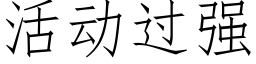 活动过强